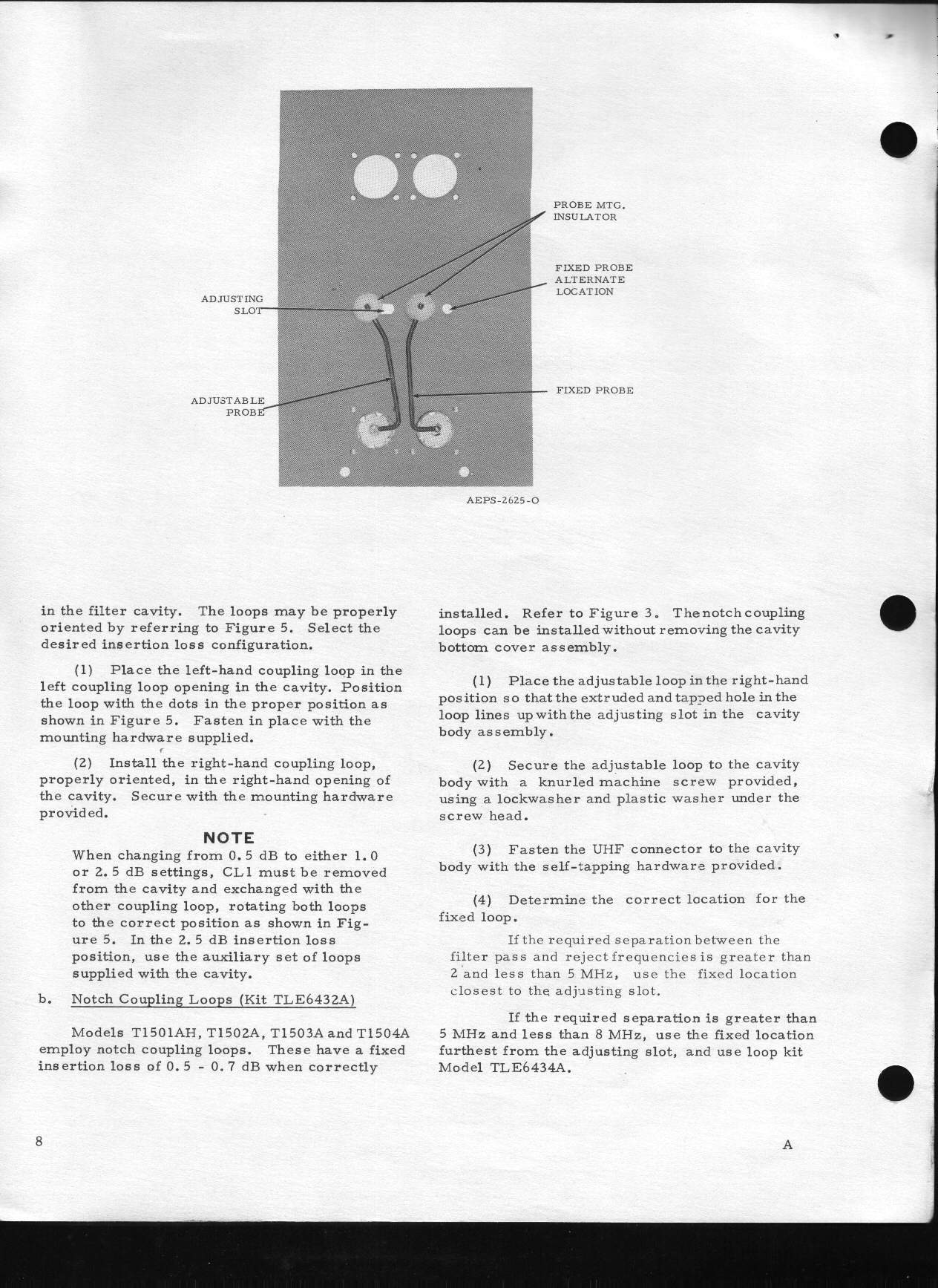 PROBE MTG. INSULATOR

FIXED PROBE ALTERNATE LOCATION

ADJUSTING SLOT

ADJUSTABLE PROBE

FIXED PROBE

AEPS-2625-O

in the filter cavity. The loops may be properly oriented by referring to Figure 5. Select the desired insertion loss configuration.

(1) Place the left-hand coupling loop in the left coupling loop opening in the cavity. Position the loop with the dots in the proper position as shown in Figure 5. Fasten in place with the mounting hardware supplied.

(2) Install the right-hand coupling loop, properly oriented, in the right-hand opening of the cavity. Secure with the mounting hardware provided.

NOTE

When changing from 0.5 dB to either 1.0 or 2.5 dB settings, CL1 must be removed from the cavity and exchanged with the other coupling loop, rotating both loops to the correct position as shown in Figure 5. In the 2.5 dB insertion loss position, use the auxiliary set of loops supplied with the cavity.

b. Notch Coupling Loops (Kit TLE6432A)

Models T1501AH, T1502A, T1503A and T1504A employ notch coupling loops. These have a fixed insertion loss of 0.5 - 0.7 dB when correctly installed. Refer to Figure 3. The notch coupling loops can be installed without removing the cavity bottom cover assembly.

(1) Place the adjustable loop in the right-hand position so that the extruded and tapped hole in the loop lines up with the adjusting slot in the cavity body assembly.

(2) Secure the adjustable loop to the cavity body with a knurled machine screw provided, using a lockwasher and plastic washer under the screw head.

(3) Fasten the UHF connector to the cavity body with the self-tapping hardware provided.

(4) Determine the correct location for the fixed loop.

If the required separation between the filter pass and reject frequencies is greater than 2 and less than 5 MHz, use the fixed location closest to the adjusting slot.

If the required separation is greater than 5 MHz and less than 8 MHz, use the fixed location furthest from the adjusting slot, and use loop kit Model TLE6434A.

8

A